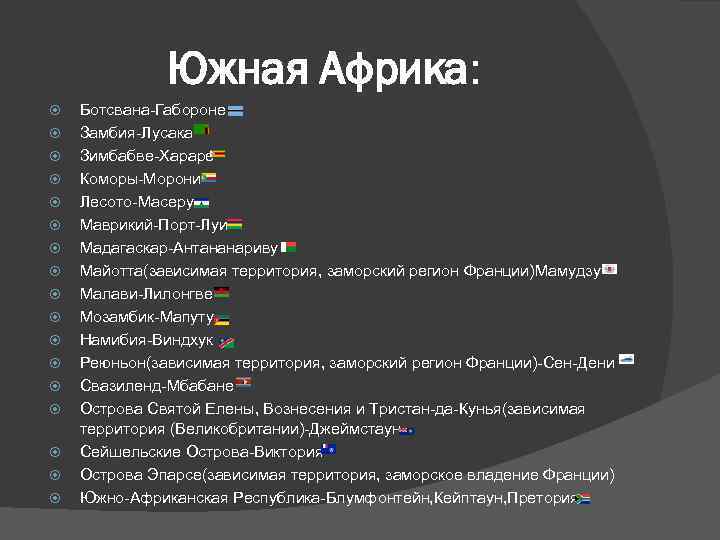 Южная Африка:

Ботсвана-Габороне
Замбия-Лусака
Зимбабве-Хараре
Коморы-Морони
Лесото-Масеру
Маврикий-Порт-Луи
Мадагаскар-Антананариву
Майотта(зависимая территория, заморский регион Франции)Мамудзу
Малави-Лилонгве
Мозамбик-Мапуту
Намибия-Виндхук
Реюньон(зависимая территория, заморский регион Франции)-Сен-Дени
Свазиленд-Мбабане
Острова Святой Елены, Вознесения и Тристан-да-Кунья(зависимая территория (Великобритании)-Джеймстаун
Сейшельские Острова-Виктория
Острова Эпарсе(зависимая территория, заморское владение Франции)
Южно-Африканская Республика-Блумфонтейн,Кейптаун,Претория